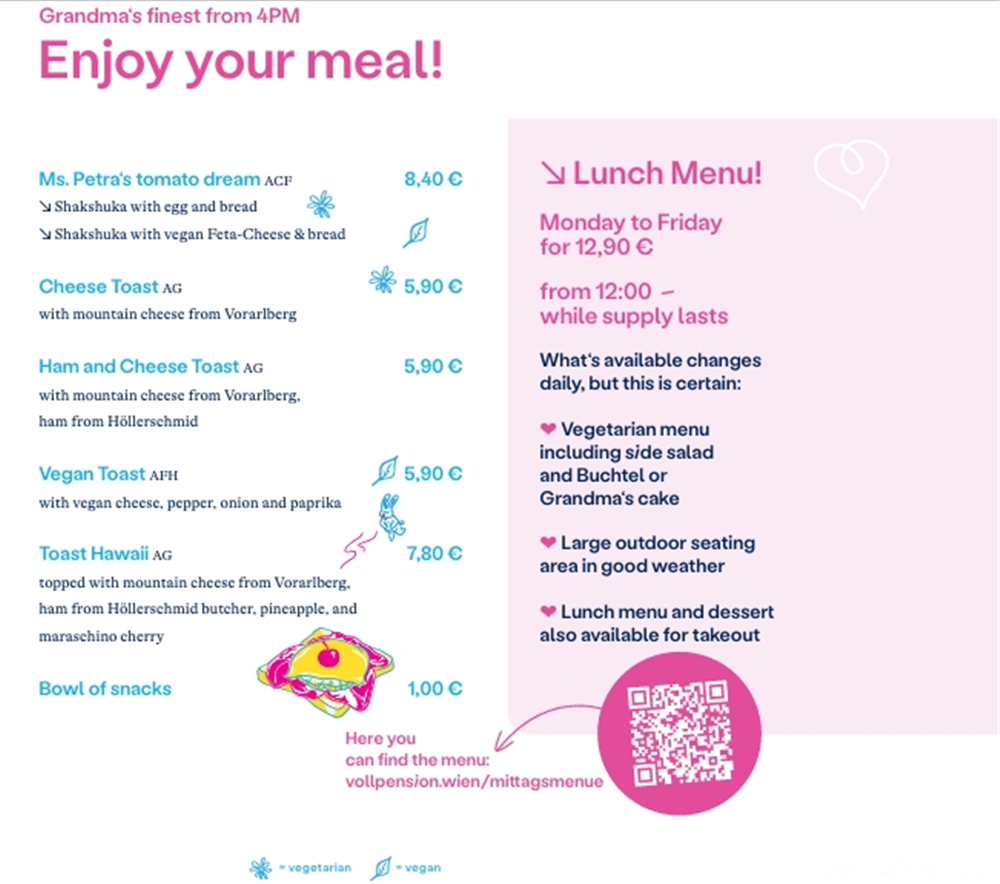 Grandma's finest from 4PM

Enjoy your meal!

Ms. Petra's tomato dream ACF 8,40 €
↘ Shakshuka with egg and bread
↘ Shakshuka with vegan Feta-Cheese & bread

Cheese Toast AG 5,90 €
with mountain cheese from Vorarlberg

Ham and Cheese Toast AG 5,90 €
with mountain cheese from Vorarlberg, ham from Höllerschmid

Vegan Toast AFH 5,90 €
with vegan cheese, pepper, onion and paprika

Toast Hawaii AG 7,80 €
topped with mountain cheese from Vorarlberg, ham from Höllerschmid butcher, pineapple, and maraschino cherry

Bowl of snacks 1,00 €

↘ Lunch Menu!

Monday to Friday for 12,90 €

from 12:00 – while supply lasts

What's available changes daily, but this is certain:

❤ Vegetarian menu including side salad and Buchtel or Grandma's cake

❤ Large outdoor seating area in good weather

❤ Lunch menu and dessert also available for takeout

Here you can find the menu: vollpension.wien/mittagsmenue

= vegetarian = vegan